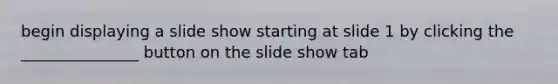 begin displaying a slide show starting at slide 1 by clicking the ________________ button on the slide show tab